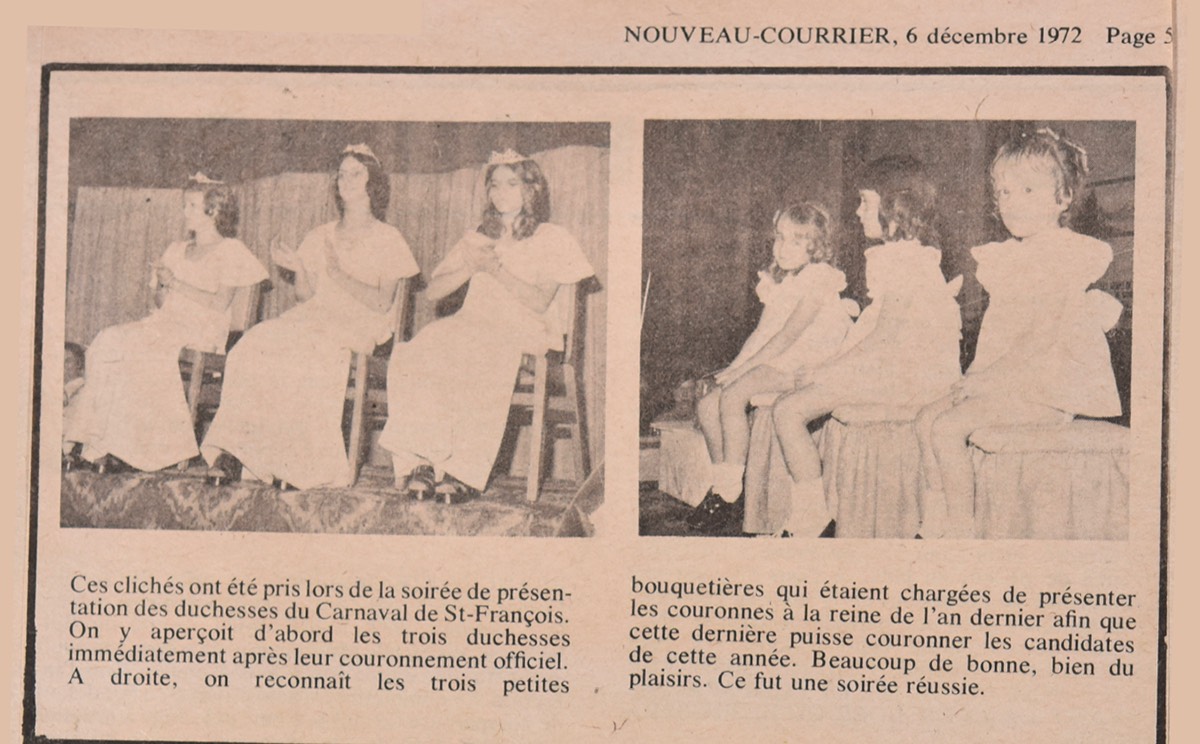 NOUVEAU-COURRIER, 6 décembre 1972 Page 5

Ces clichés ont été pris lors de la soirée de présentation des duchesses du Carnaval de St-François. On y aperçoit d'abord les trois duchesses immédiatement après leur couronnement officiel. A droite, on reconnaît les trois petites

bouquetières qui étaient chargées de présenter les couronnes à la reine de l'an dernier afin que cette dernière puisse couronner les candidates de cette année. Beaucoup de bonne, bien du plaisirs. Ce fut une soirée réussie.